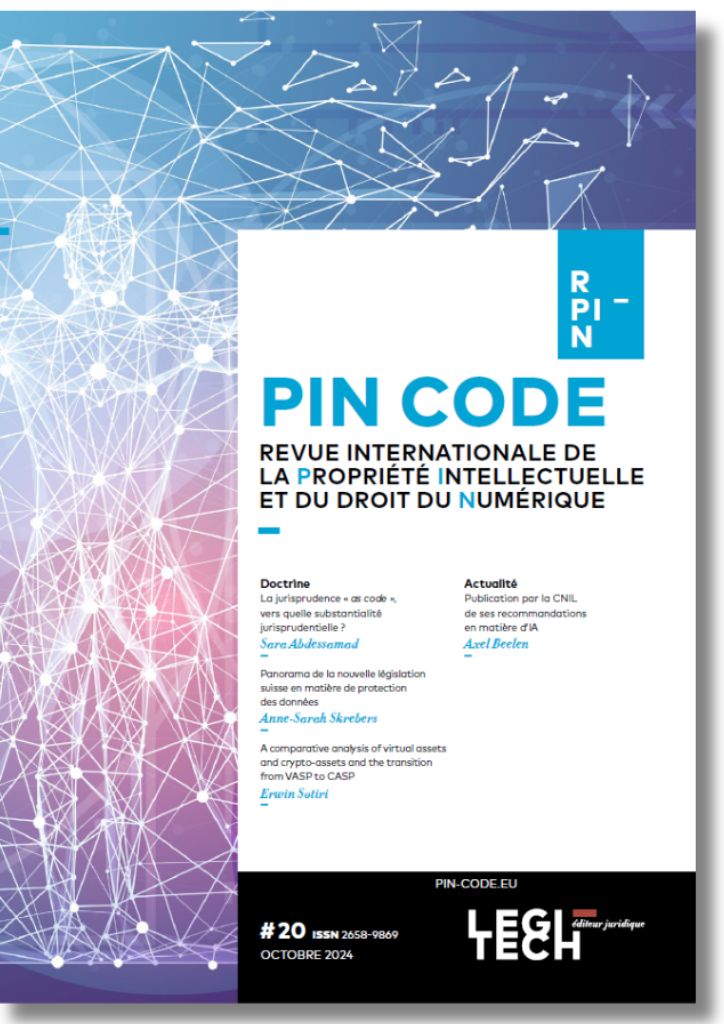 R
PI
N

PIN CODE

REVUE INTERNATIONALE DE LA PROPRIÉTÉ INTELLECTUELLE ET DU DROIT DU NUMÉRIQUE

Doctrine

La jurisprudence « as code », vers quelle substantialité jurisprudentielle ?

Sara Abdessamad

Panorama de la nouvelle législation suisse en matière de protection des données

Anne-Sarah Skrebers

A comparative analysis of virtual assets and crypto-assets and the transition from VASP to CASP

Erwin Sotiri

Actualité

Publication par la CNIL de ses recommandations en matière d'IA

Axel Beelen

PIN-CODE.EU

#20 ISSN 2658-9869

OCTOBRE 2024

LEGI TECH éditeur juridique